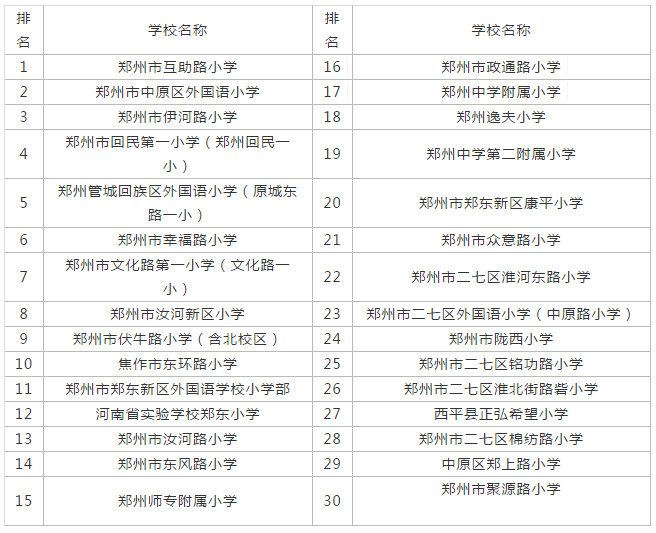 | 排名 | 学校名称 | 排名 | 学校名称 |
|---|---|---|---|
| 1 | 郑州市互助路小学 | 16 | 郑州市政通路小学 |
| 2 | 郑州市中原区外国语小学 | 17 | 郑州中学附属小学 |
| 3 | 郑州市伊河路小学 | 18 | 郑州逸夫小学 |
| 4 | 郑州市回民第一小学（郑州回民一小） | 19 | 郑州中学第二附属小学 |
| 5 | 郑州管城回族区外国语小学（原城东路一小） | 20 | 郑州市郑东新区康平小学 |
| 6 | 郑州市幸福路小学 | 21 | 郑州市众意路小学 |
| 7 | 郑州市文化路第一小学（文化路一小） | 22 | 郑州市二七区淮河东路小学 |
| 8 | 郑州市汝河新区小学 | 23 | 郑州市二七区外国语小学（中原路小学） |
| 9 | 郑州市伏牛路小学（含北校区） | 24 | 郑州市陇西小学 |
| 10 | 焦作市东环路小学 | 25 | 郑州市二七区铭功路小学 |
| 11 | 郑州市郑东新区外国语学校小学部 | 26 | 郑州市二七区淮北街路砦小学 |
| 12 | 河南省实验学校郑东小学 | 27 | 西平县正弘希望小学 |
| 13 | 郑州市汝河路小学 | 28 | 郑州市二七区棉纺路小学 |
| 14 | 郑州市东风路小学 | 29 | 中原区郑上路小学 |
| 15 | 郑州师专附属小学 | 30 | 郑州市聚源路小学 |